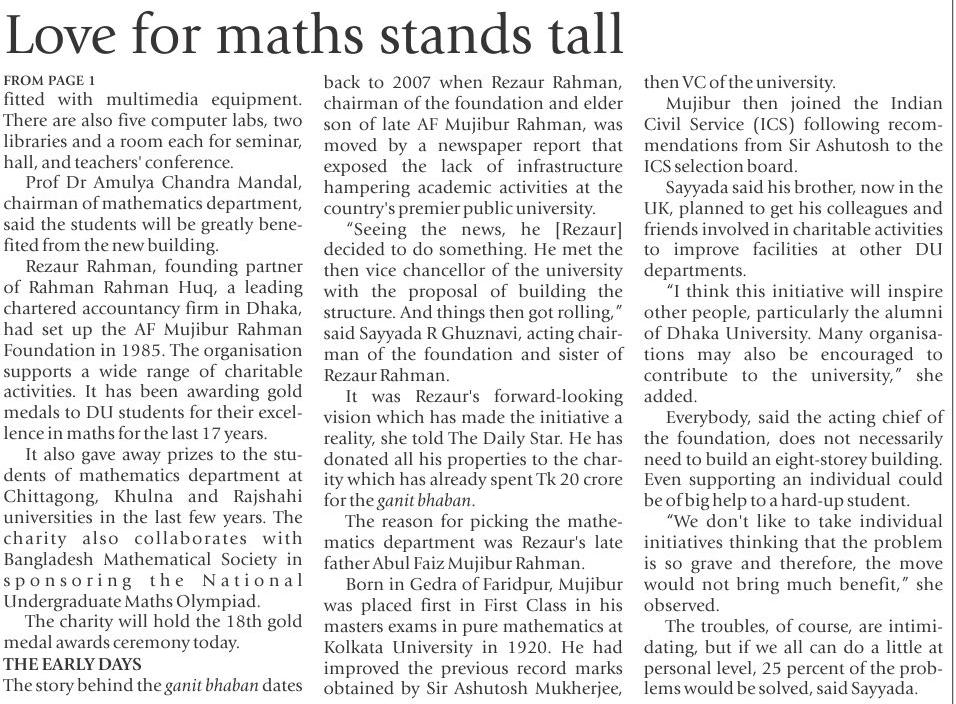 Love for maths stands tall

FROM PAGE 1

fitted with multimedia equipment. There are also five computer labs, two libraries and a room each for seminar, hall, and teachers' conference.

Prof Dr Amulya Chandra Mandal, chairman of mathematics department, said the students will be greatly benefited from the new building.

Rezaur Rahman, founding partner of Rahman Rahman Huq, a leading chartered accountancy firm in Dhaka, had set up the AF Mujibur Rahman Foundation in 1985. The organisation supports a wide range of charitable activities. It has been awarding gold medals to DU students for their excellence in maths for the last 17 years.

It also gave away prizes to the students of mathematics department at Chittagong, Khulna and Rajshahi universities in the last few years. The charity also collaborates with Bangladesh Mathematical Society in sponsoring the National Undergraduate Maths Olympiad.

The charity will hold the 18th gold medal awards ceremony today.

THE EARLY DAYS

The story behind the ganit bhaban dates back to 2007 when Rezaur Rahman, chairman of the foundation and elder son of late AF Mujibur Rahman, was moved by a newspaper report that exposed the lack of infrastructure hampering academic activities at the country's premier public university.

"Seeing the news, he [Rezaur] decided to do something. He met the then vice chancellor of the university with the proposal of building the structure. And things then got rolling," said Sayyada R Ghuznavi, acting chairman of the foundation and sister of Rezaur Rahman.

It was Rezaur's forward-looking vision which has made the initiative a reality, she told The Daily Star. He has donated all his properties to the charity which has already spent Tk 20 crore for the ganit bhaban.

The reason for picking the mathematics department was Rezaur's late father Abul Faiz Mujibur Rahman.

Born in Gedra of Faridpur, Mujibur was placed first in First Class in his masters exams in pure mathematics at Kolkata University in 1920. He had improved the previous record marks obtained by Sir Ashutosh Mukherjee, then VC of the university.

Mujibur then joined the Indian Civil Service (ICS) following recommendations from Sir Ashutosh to the ICS selection board.

Sayyada said his brother, now in the UK, planned to get his colleagues and friends involved in charitable activities to improve facilities at other DU departments.

"I think this initiative will inspire other people, particularly the alumni of Dhaka University. Many organisations may also be encouraged to contribute to the university," she added.

Everybody, said the acting chief of the foundation, does not necessarily need to build an eight-storey building. Even supporting an individual could be of big help to a hard-up student.

"We don't like to take individual initiatives thinking that the problem is so grave and therefore, the move would not bring much benefit," she observed.

The troubles, of course, are intimidating, but if we all can do a little at personal level, 25 percent of the problems would be solved, said Sayyada.